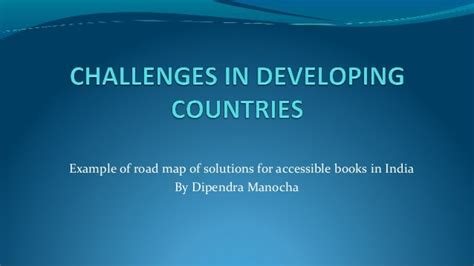 CHALLENGES IN DEVELOPING COUNTRIES

Example of road map of solutions for accessible books in India
By Dipendra Manocha